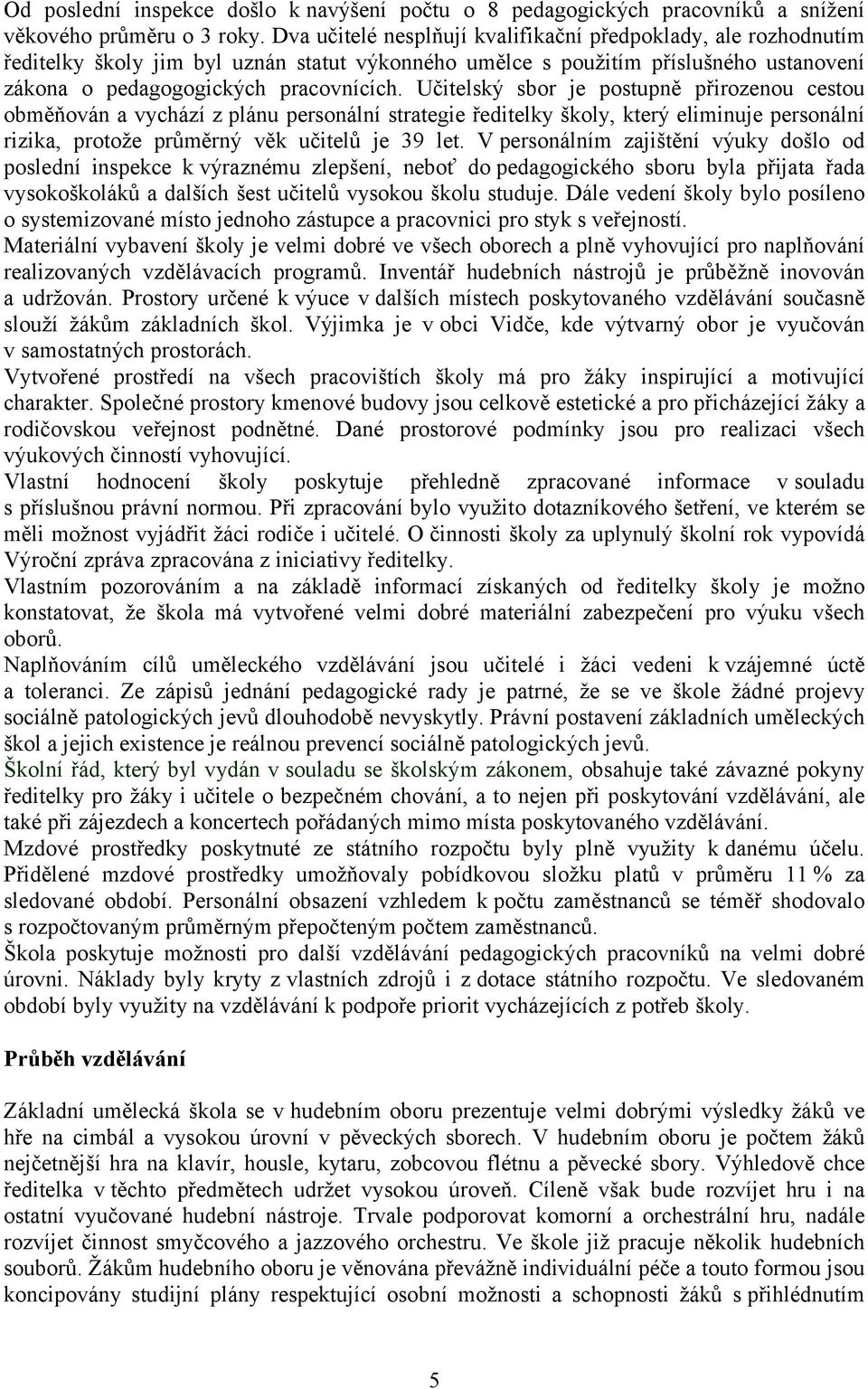 Od poslední inspekce došlo k navýšení počtu o 8 pedagogických pracovníků a snížení věkového průměru o 3 roky. Dva učitelé nesplňují kvalifikační předpoklady, ale rozhodnutím ředitelky školy jim byl uznán statut výkonného umělce s použitím příslušného ustanovení zákona o pedagogogických pracovnících. Učitelský sbor je postupně přirozenou cestou obměňován a vychází z plánu personální strategie ředitelky školy, který eliminuje personální rizika, protože průměrný věk učitelů je 39 let. V personálním zajištění výuky došlo od poslední inspekce k výraznému zlepšení, neboť do pedagogického sboru byla přijata řada vysokoškoláků a dalších šest učitelů vysokou školu studuje. Dále vedení školy bylo posíleno o systemizované místo jednoho zástupce a pracovnici pro styk s veřejností.
Materiální vybavení školy je velmi dobré ve všech oborech a plně vyhovující pro naplňování realizovaných vzdělávacích programů. Inventář hudebních nástrojů je průběžně inovován a udržován. Prostory určené k výuce v dalších místech poskytovaného vzdělávání současně slouží žákům základních škol. Výjimka je v obci Vidče, kde výtvarný obor je vyučován v samostatných prostorách.
Vytvořené prostředí na všech pracovištích školy má pro žáky inspirující a motivující charakter. Společné prostory kmenové budovy jsou celkově estetické a pro přicházející žáky a rodičovskou veřejnost podnětné. Dané prostorové podmínky jsou pro realizaci všech výukových činností vyhovující.
Vlastní hodnocení školy poskytuje přehledně zpracované informace v souladu s příslušnou právní normou. Při zpracování bylo využito dotazníkového šetření, ve kterém se měli možnost vyjádřit žáci rodiče i učitelé. O činnosti školy za uplynulý školní rok vypovídá Výroční zpráva zpracována z iniciativy ředitelky.
Vlastním pozorováním a na základě informací získaných od ředitelky školy je možno konstatovat, že škola má vytvořené velmi dobré materiální zabezpečení pro výuku všech oborů.
Naplňováním cílů uměleckého vzdělávání jsou učitelé i žáci vedeni k vzájemné úctě a toleranci. Ze zápisů jednání pedagogické rady je patrné, že se ve škole žádné projevy sociálně patologických jevů dlouhodobě nevyskytly. Právní postavení základních uměleckých škol a jejich existence je reálnou prevencí sociálně patologických jevů.
Školní řád, který byl vydán v souladu se školským zákonem, obsahuje také závazné pokyny ředitelky pro žáky i učitele o bezpečném chování, a to nejen při poskytování vzdělávání, ale také při zájezdech a koncertech pořádaných mimo místa poskytovaného vzdělávání.
Mzdové prostředky poskytnuté ze státního rozpočtu byly plně využity k danému účelu. Přidělené mzdové prostředky umožňovaly pobídkovou složku platů v průměru 11 % za sledované období. Personální obsazení vzhledem k počtu zaměstnanců se téměř shodovalo s rozpočtovaným průměrným přepočteným počtem zaměstnanců.
Škola poskytuje možnosti pro další vzdělávání pedagogických pracovníků na velmi dobré úrovni. Náklady byly kryty z vlastních zdrojů i z dotace státního rozpočtu. Ve sledovaném období byly využity na vzdělávání k podpoře priorit vycházejících z potřeb školy.

Průběh vzdělávání

Základní umělecká škola se v hudebním oboru prezentuje velmi dobrými výsledky žáků ve hře na cimbál a vysokou úrovní v pěveckých sborech. V hudebním oboru je počtem žáků nejčetnější hra na klavír, housle, kytaru, zobcovou flétnu a pěvecké sbory. Výhledově chce ředitelka v těchto předmětech udržet vysokou úroveň. Cíleně však bude rozvíjet hru i na ostatní vyučované hudební nástroje. Trvale podporovat komorní a orchestrální hru, nadále rozvíjet činnost smyčcového a jazzového orchestru. Ve škole již pracuje několik hudebních souborů. Žákům hudebního oboru je věnována převážně individuální péče a touto formou jsou koncipovány studijní plány respektující osobní možnosti a schopnosti žáků s přihlédnutím

5